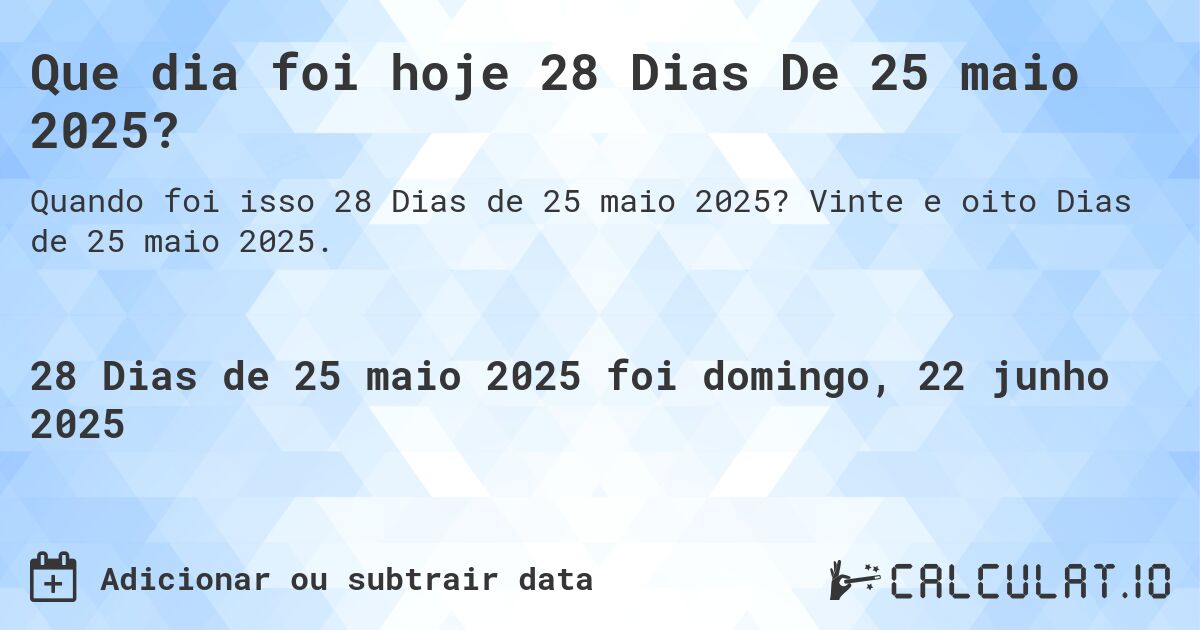 Que dia foi hoje 28 Dias De 25 maio 2025?

Quando foi isso 28 Dias de 25 maio 2025? Vinte e oito Dias de 25 maio 2025.

28 Dias de 25 maio 2025 foi domingo, 22 junho 2025

Adicionar ou subtrair data

CALCULAT.IO